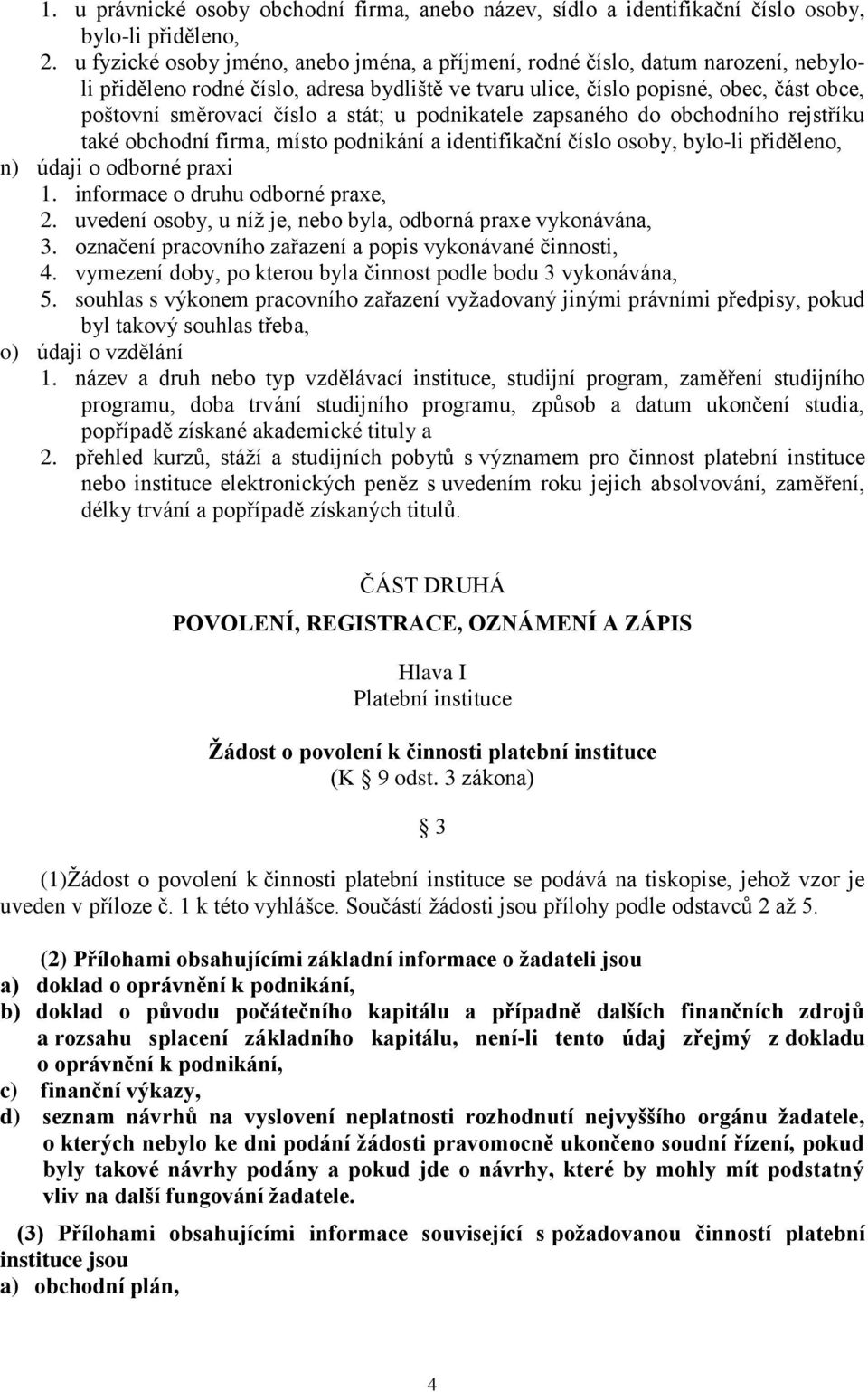 1. u právnické osoby obchodní firma, anebo název, sídlo a identifikační číslo osoby, bylo-li přiděleno,
2. u fyzické osoby jméno, anebo jména, a příjmení, rodné číslo, datum narození, nebylo-li přiděleno rodné číslo, adresa bydliště ve tvaru ulice, číslo popisné, obec, část obce, poštovní směrovací číslo a stát; u podnikatele zapsaného do obchodního rejstříku také obchodní firma, místo podnikání a identifikační číslo osoby, bylo-li přiděleno,
n) údaji o odborné praxi
1. informace o druhu odborné praxe,
2. uvedení osoby, u níž je, nebo byla, odborná praxe vykonávána,
3. označení pracovního zařazení a popis vykonávané činnosti,
4. vymezení doby, po kterou byla činnost podle bodu 3 vykonávána,
5. souhlas s výkonem pracovního zařazení vyžadovaný jinými právními předpisy, pokud byl takový souhlas třeba,
o) údaji o vzdělání
1. název a druh nebo typ vzdělávací instituce, studijní program, zaměření studijního programu, doba trvání studijního programu, způsob a datum ukončení studia, popřípadě získané akademické tituly a
2. přehled kurzů, stáží a studijních pobytů s významem pro činnost platební instituce nebo instituce elektronických peněz s uvedením roku jejich absolvování, zaměření, délky trvání a popřípadě získaných titulů.

ČÁST DRUHÁ
POVOLENÍ, REGISTRACE, OZNÁMENÍ A ZÁPIS

Hlava I
Platební instituce

Žádost o povolení k činnosti platební instituce
(K § 9 odst. 3 zákona)

§ 3

(1)Žádost o povolení k činnosti platební instituce se podává na tiskopise, jehož vzor je uveden v příloze č. 1 k této vyhlášce. Součástí žádosti jsou přílohy podle odstavců 2 až 5.

(2) Přílohami obsahujícími základní informace o žadateli jsou
a) doklad o oprávnění k podnikání,
b) doklad o původu počátečního kapitálu a případně dalších finančních zdrojů a rozsahu splacení základního kapitálu, není-li tento údaj zřejmý z dokladu o oprávnění k podnikání,
c) finanční výkazy,
d) seznam návrhů na vyslovení neplatnosti rozhodnutí nejvyššího orgánu žadatele, o kterých nebylo ke dni podání žádosti pravomocně ukončeno soudní řízení, pokud byly takové návrhy podány a pokud jde o návrhy, které by mohly mít podstatný vliv na další fungování žadatele.

(3) Přílohami obsahujícími informace související s požadovanou činností platební instituce jsou
a) obchodní plán,

4